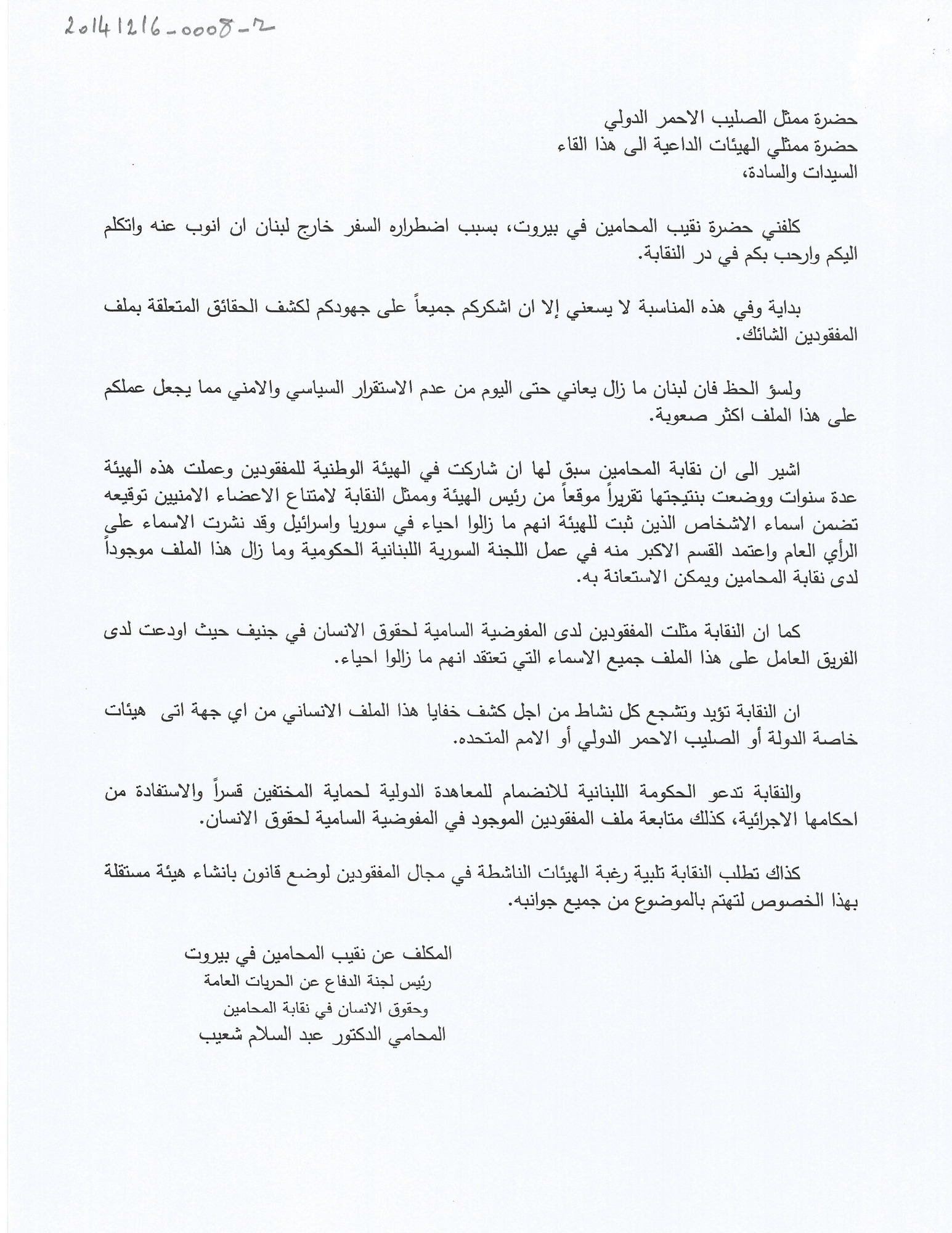 20141216-0008-2

حضرة ممثل الصليب الاحمر الدولي
حضرة ممثلي الهيئات الداعية الى هذا القاء
السيدات والسادة،

كلفني حضرة نقيب المحامين في بيروت، بسبب اضطراره السفر خارج لبنان ان انوب عنه واتكلم اليكم وارحب بكم في در النقابة.

بداية وفي هذه المناسبة لا يسعني إلا ان اشكركم جميعاً على جهودكم لكشف الحقائق المتعلقة بملف المفقودين الشائك.

ولسؤ الحظ فان لبنان ما زال يعاني حتى اليوم من عدم الاستقرار السياسي والامني مما يجعل عملكم على هذا الملف اكثر صعوبة.

اشير الى ان نقابة المحامين سبق لها ان شاركت في الهيئة الوطنية للمفقودين وعملت هذه الهيئة عدة سنوات ووضعت بنتيجتها تقريراً موقعاً من رئيس الهيئة وممثل النقابة لامتناع الاعضاء الامنيين توقيعه تضمن اسماء الاشخاص الذين ثبت للهيئة انهم ما زالوا احياء في سوريا واسرائيل وقد نشرت الاسماء على الرأي العام واعتمد القسم الاكبر منه في عمل اللجنة السورية اللبنانية الحكومية وما زال هذا الملف موجوداً لدى نقابة المحامين ويمكن الاستعانة به.

كما ان النقابة مثلت المفقودين لدى المفوضية السامية لحقوق الانسان في جنيف حيث اودعت لدى الفريق العامل على هذا الملف جميع الاسماء التي تعتقد انهم ما زالوا احياء.

ان النقابة تؤيد وتشجع كل نشاط من اجل كشف خفايا هذا الملف الانساني من اي جهة اتى هيئات خاصة الدولة أو الصليب الاحمر الدولي أو الامم المتحده.

والنقابة تدعو الحكومة اللبنانية للانضمام للمعاهدة الدولية لحماية المختفين قسراً والاستفادة من احكامها الاجرائية، كذلك متابعة ملف المفقودين الموجود في المفوضية السامية لحقوق الانسان.

كذاك تطلب النقابة تلبية رغبة الهيئات الناشطة في مجال المفقودين لوضع قانون بانشاء هيئة مستقلة بهذا الخصوص لتهتم بالموضوع من جميع جوانبه.

المكلف عن نقيب المحامين في بيروت
رئيس لجنة الدفاع عن الحريات العامة
وحقوق الانسان في نقابة المحامين
المحامي الدكتور عبد السلام شعيب